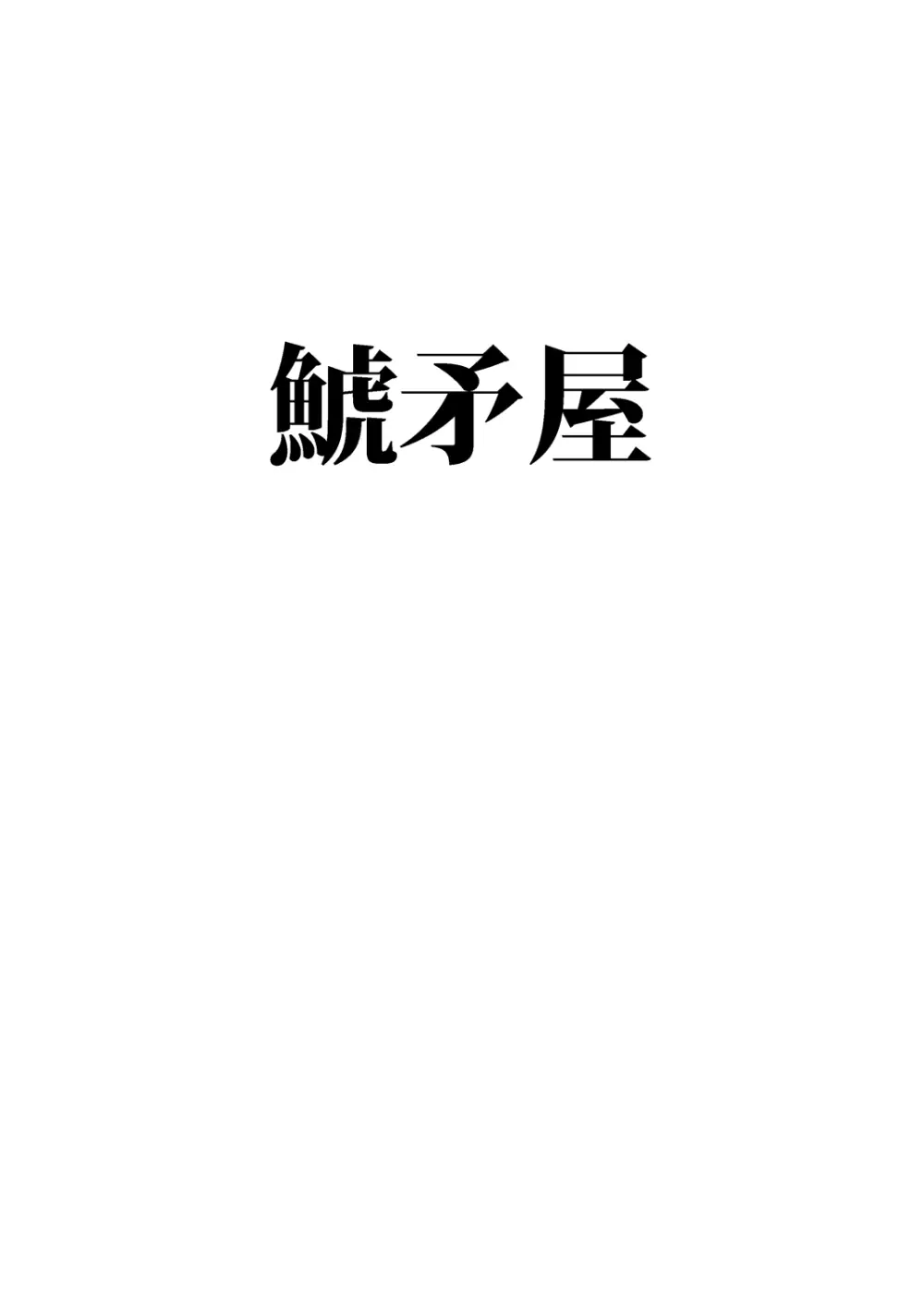 鯱矛屋